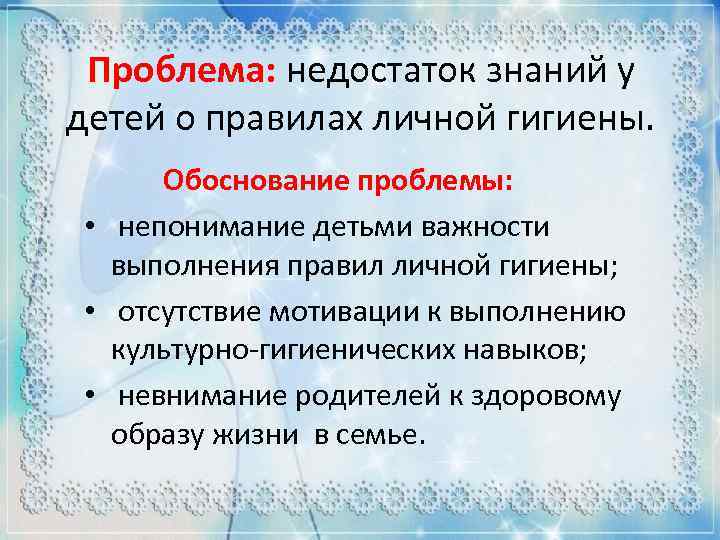 Проблема: недостаток знаний у детей о правилах личной гигиены.

Обоснование проблемы:

• непонимание детьми важности выполнения правил личной гигиены;

• отсутствие мотивации к выполнению культурно-гигиенических навыков;

• невнимание родителей к здоровому образу жизни в семье.